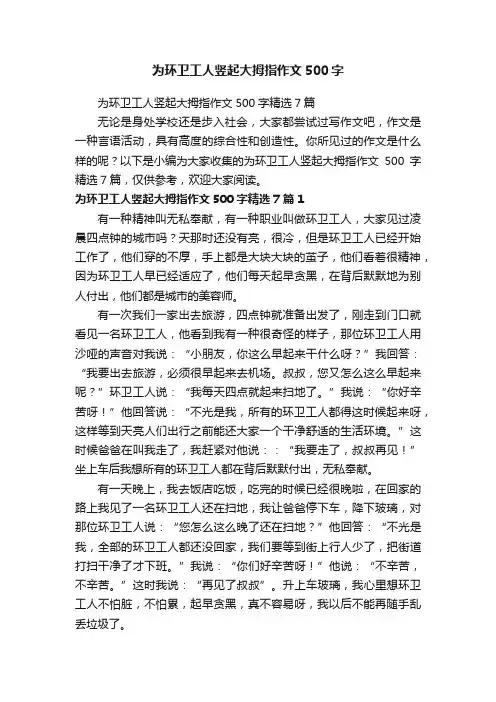 为环卫工人竖起大拇指作文 500 字

为环卫工人竖起大拇指作文 500 字精选 7 篇

无论是身处学校还是步入社会，大家都尝试过写作文吧，作文是一种言语活动，具有高度的综合性和创造性。你所见过的作文是什么样的呢？以下是小编为大家收集的为环卫工人竖起大拇指作文 500 字精选 7 篇，仅供参考，欢迎大家阅读。

为环卫工人竖起大拇指作文 500 字精选 7 篇 1

有一种精神叫无私奉献，有一种职业叫做环卫工人，大家见过凌晨四点钟的城市吗？天那时还没有亮，很冷，但是环卫工人已经开始工作了，他们穿的不厚，手上都是大块大块的茧子，他们看着很精神，因为环卫工人早已经适应了，他们每天起早贪黑，在背后默默地为别人付出，他们都是城市的美容师。

有一次我们一家出去旅游，四点钟就准备出发了，刚走到门口就看见一名环卫工人，他看到我有一种很奇怪的样子，那位环卫工人用沙哑的声音对我说：“小朋友，你这么早起来干什么呀？”我回答：“我要出去旅游，必须很早起来去机场。叔叔，您又怎么这么早起来呢？”环卫工人说：“我每天四点就起来扫地了。”我说：“你好辛苦呀！”他回答说：“不光是我，所有的环卫工人都得这时候起来呀，这样等到天亮人们出行之前能还大家一个干净舒适的生活环境。”这时候爸爸在叫我走了，我赶紧对他说：：“我要走了，叔叔再见！”坐上车后我想所有的环卫工人都在背后默默付出，无私奉献。

有一天晚上，我去饭店吃饭，吃完的时候已经很晚啦，在回家的路上我见了一名环卫工人还在扫地，我让爸爸停下车，降下玻璃，对那位环卫工人说：“您怎么这么晚了还在扫地？”他回答：“不光是我，全部的环卫工人都还没回家，我们要等到街上行人少了，把街道打扫干净了才下班。”我说：“你们好辛苦呀！”他说：“不辛苦，不辛苦。”这时我说：“再见了叔叔”。升上车玻璃，我心里想环卫工人不怕脏，不怕累，起早贪黑，真不容易呀，我以后不能再随手乱丢垃圾了。